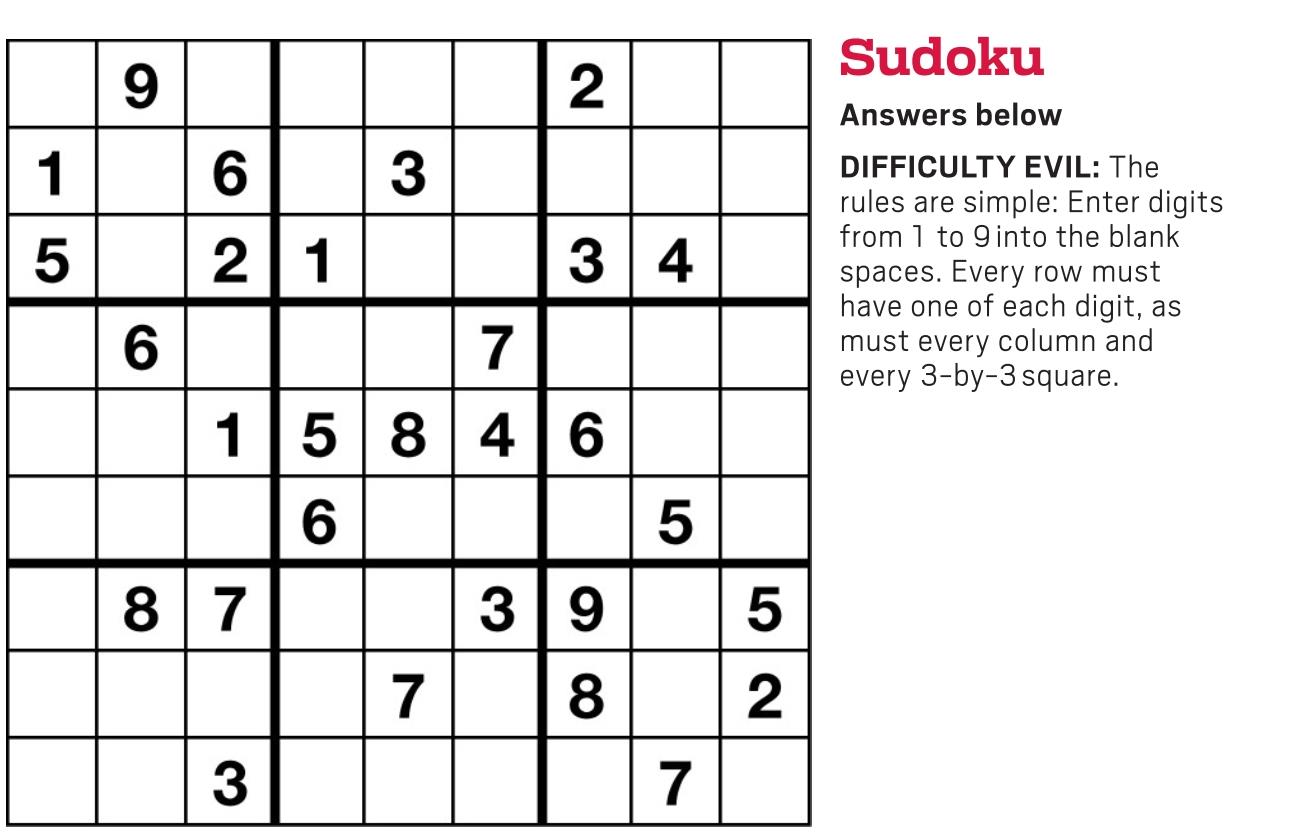 |  | 9 |  |  |  |  | 2 |  |  |
|---|---|---|---|---|---|---|---|---|
| 1 |  | 6 |  | 3 |  |  |  |  |
| 5 |  | 2 | 1 |  |  | 3 | 4 |  |
|  | 6 |  |  |  | 7 |  |  |  |
|  |  | 1 | 5 | 8 | 4 | 6 |  |  |
|  |  |  | 6 |  |  |  | 5 |  |
|  | 8 | 7 |  |  | 3 | 9 |  | 5 |
|  |  |  |  | 7 |  | 8 |  | 2 |
|  |  | 3 |  |  |  |  | 7 |  |

Sudoku

Answers below

DIFFICULTY EVIL: The rules are simple: Enter digits from 1 to 9 into the blank spaces. Every row must have one of each digit, as must every column and every 3-by-3 square.